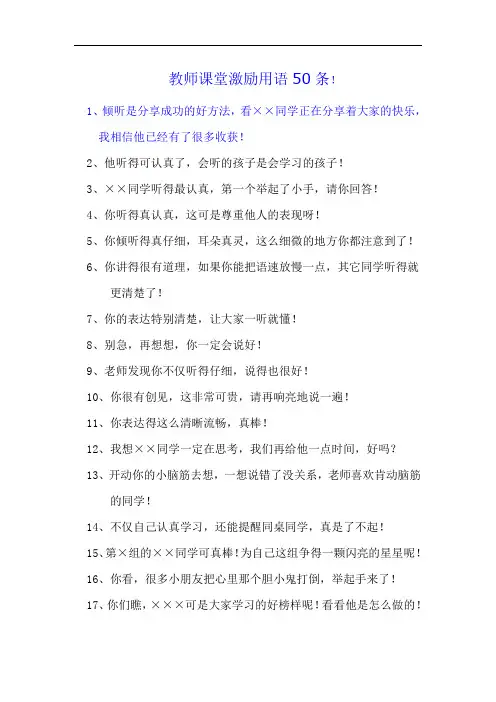 教师课堂激励用语 50 条！

1、倾听是分享成功的好方法，看××同学正在分享着大家的快乐，我相信他已经有了很多收获！

2、他听得可认真了，会听的孩子是会学习的孩子！

3、××同学听得最认真，第一个举起了小手，请你回答！

4、你听得真认真，这可是尊重他人的表现呀！

5、你倾听得真仔细，耳朵真灵，这么细微的地方你都注意到了！

6、你讲得很有道理，如果你能把语速放慢一点，其它同学听得就更清楚了！

7、你的表达特别清楚，让大家一听就懂！

8、别急，再想想，你一定会说好！

9、老师发现你不仅听得仔细，说得也很好！

10、你很有创见，这非常可贵，请再响亮地说一遍！

11、你表达得这么清晰流畅，真棒！

12、我想××同学一定在思考，我们再给他一点时间，好吗？

13、开动你的小脑筋去想，一想说错了没关系，老师喜欢肯动脑筋的同学！

14、不仅自己认真学习，还能提醒同桌同学，真是了不起！

15、第×组的××同学可真棒！为自己这组争得一颗闪亮的星星呢！

16、你看，很多小朋友把心里那个胆小鬼打倒，举起手来了！

17、你们瞧，×××可是大家学习的好榜样呢！看看他是怎么做的！